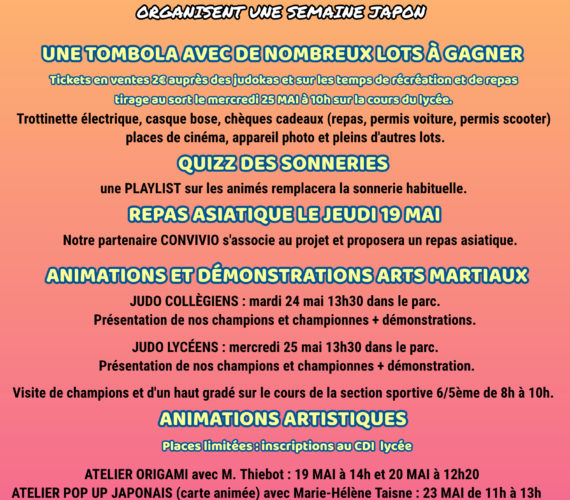 ORGANISENT UNE SEMAINE JAPON

UNE TOMBOLA AVEC DE NOMBREUX LOTS À GAGNER

Tickets en ventes 2€ auprès des judokas et sur les temps de récréation et de repas
tirage au sort le mercredi 25 MAI à 10h sur la cours du lycée.

Trottinette électrique, casque bose, chèques cadeaux (repas, permis voiture, permis scooter) places de cinéma, appareil photo et pleins d'autres lots.

QUIZZ DES SONNERIES

une PLAYLIST sur les animés remplacera la sonnerie habituelle.

REPAS ASIATIQUE LE JEUDI 19 MAI

Notre partenaire CONVIVIO s'associe au projet et proposera un repas asiatique.

ANIMATIONS ET DÉMONSTRATIONS ARTS MARTIAUX

JUDO COLLÈGIENS : mardi 24 mai 13h30 dans le parc.
Présentation de nos champions et championnes + démonstrations.

JUDO LYCÉENS : mercredi 25 mai 13h30 dans le parc.
Présentation de nos champions et championnes + démonstration.

Visite de champions et d'un haut gradé sur le cours de la section sportive 6/5ème de 8h à 10h.

ANIMATIONS ARTISTIQUES

Places limitées : inscriptions au CDI lycée

ATELIER ORIGAMI avec M. Thiebot : 19 MAI à 14h et 20 MAI à 12h20
ATELIER POP UP JAPONAIS (carte animée) avec Marie-Hélène Taisne : 23 MAI de 11h à 13h